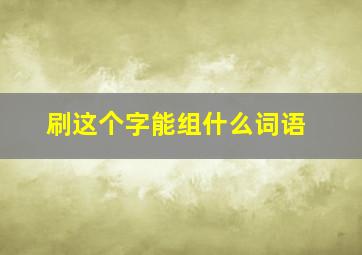 刷这个字能组什么词语